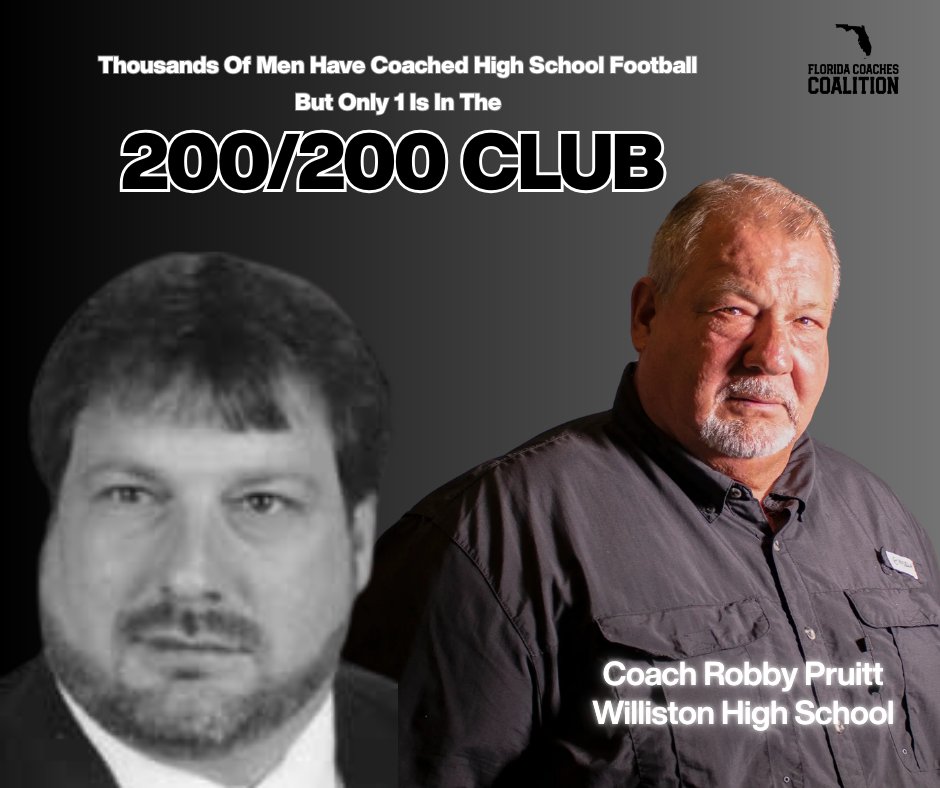 Thousands Of Men Have Coached High School Football
But Only 1 Is In The

200/200 CLUB

FLORIDA COACHES
COALITION

Coach Robby Pruitt
Williston High School